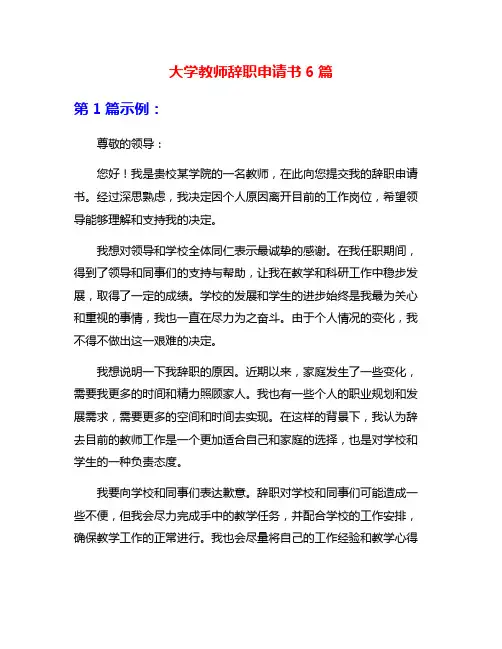 大学教师辞职申请书 6 篇

第 1 篇示例：

尊敬的领导：

您好！我是贵校某学院的一名教师，在此向您提交我的辞职申请书。经过深思熟虑，我决定因个人原因离开目前的工作岗位，希望领导能够理解和支持我的决定。

我想对领导和学校全体同仁表示最诚挚的感谢。在我任职期间，得到了领导和同事们的支持与帮助，让我在教学和科研工作中稳步发展，取得了一定的成绩。学校的发展和学生的进步始终是我最为关心和重视的事情，我也一直在尽力为之奋斗。由于个人情况的变化，我不得不做出这一艰难的决定。

我想说明一下我辞职的原因。近期以来，家庭发生了一些变化，需要我更多的时间和精力照顾家人。我也有一些个人的职业规划和发展需求，需要更多的空间和时间去实现。在这样的背景下，我认为辞去目前的教师工作是一个更加适合自己和家庭的选择，也是对学校和学生的一种负责态度。

我要向学校和同事们表达歉意。辞职对学校和同事们可能造成一些不便，但我会尽力完成手中的教学任务，并配合学校的工作安排，确保教学工作的正常进行。我也会尽量将自己的工作经验和教学心得